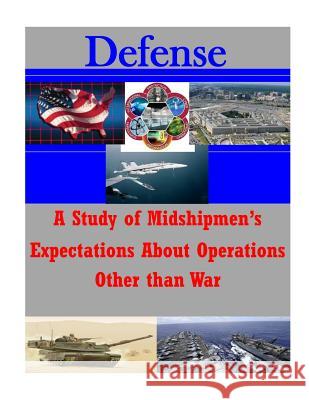 Defense

A Study of Midshipmen's Expectations About Operations Other than War

Kraina Książek